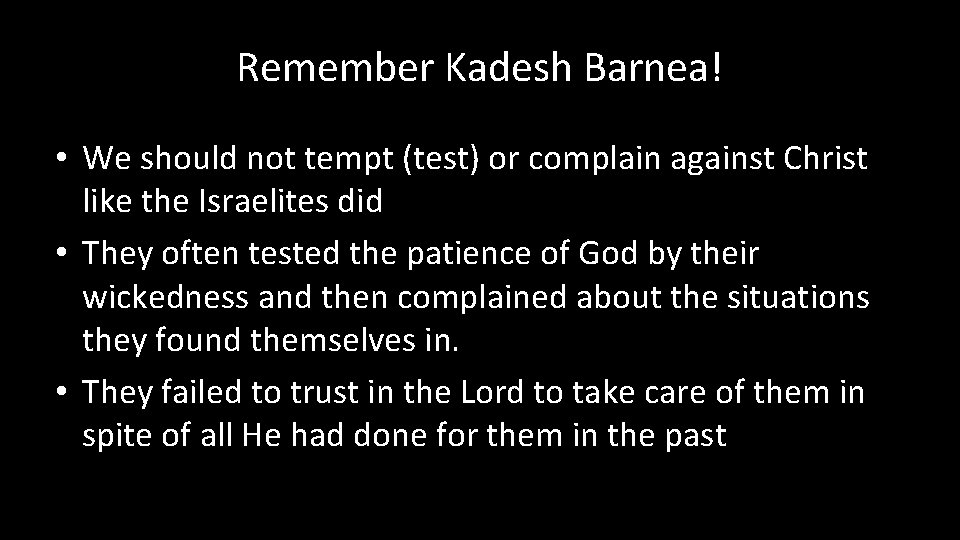 Remember Kadesh Barnea!

• We should not tempt (test) or complain against Christ like the Israelites did

• They often tested the patience of God by their wickedness and then complained about the situations they found themselves in.

• They failed to trust in the Lord to take care of them in spite of all He had done for them in the past